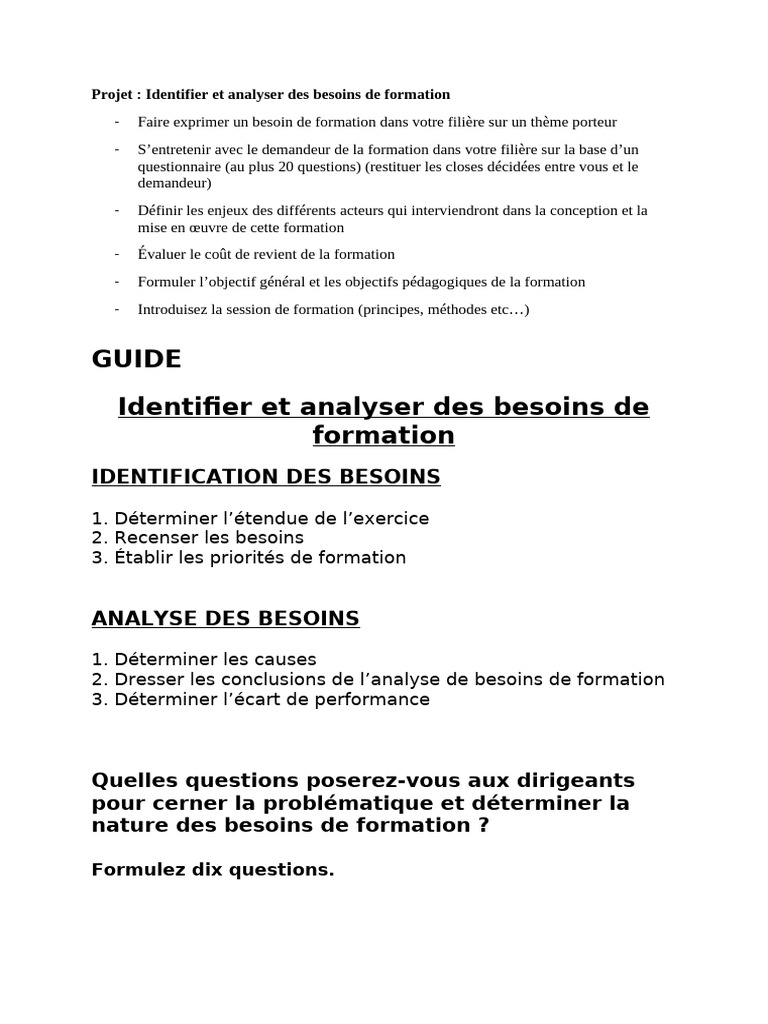 Projet : Identifier et analyser des besoins de formation

- Faire exprimer un besoin de formation dans votre filière sur un thème porteur
- S'entretenir avec le demandeur de la formation dans votre filière sur la base d'un questionnaire (au plus 20 questions) (restituer les closes décidées entre vous et le demandeur)
- Définir les enjeux des différents acteurs qui interviendront dans la conception et la mise en œuvre de cette formation
- Évaluer le coût de revient de la formation
- Formuler l'objectif général et les objectifs pédagogiques de la formation
- Introduisez la session de formation (principes, méthodes etc…)

GUIDE

Identifier et analyser des besoins de formation

IDENTIFICATION DES BESOINS

1. Déterminer l'étendue de l'exercice
2. Recenser les besoins
3. Établir les priorités de formation

ANALYSE DES BESOINS

1. Déterminer les causes
2. Dresser les conclusions de l'analyse de besoins de formation
3. Déterminer l'écart de performance

Quelles questions poserez-vous aux dirigeants pour cerner la problématique et déterminer la nature des besoins de formation ?

Formulez dix questions.